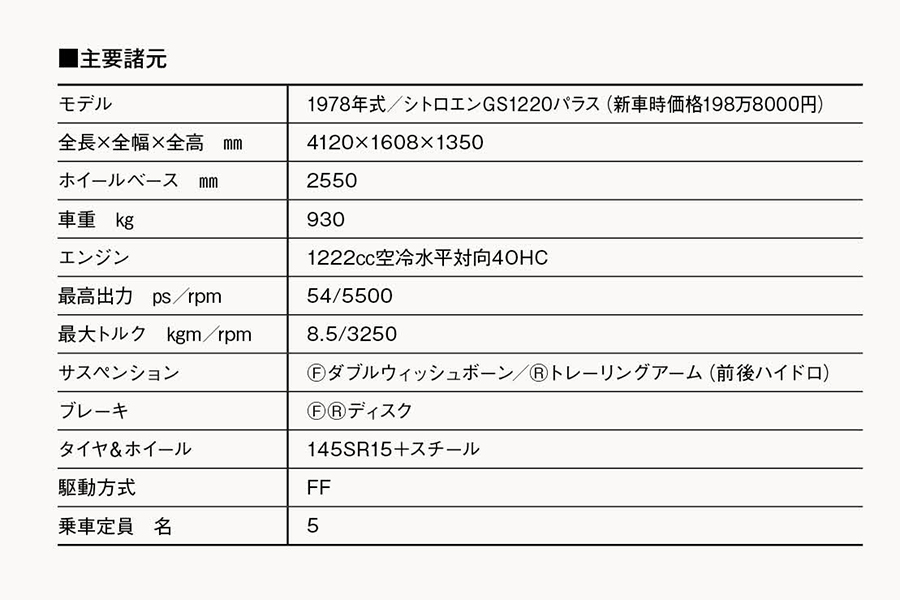 ■主要諸元

| モデル | 1978年式／シトロエンGS1220パラス（新車時価格198万8000円） |
|---|---|
| 全長×全幅×全高　㎜ | 4120×1608×1350 |
| ホイールベース　㎜ | 2550 |
| 車重　kg | 930 |
| エンジン | 1222cc空冷水平対向4OHC |
| 最高出力　ps／rpm | 54/5500 |
| 最大トルク　kgm／rpm | 8.5/3250 |
| サスペンション | Ⓕダブルウィッシュボーン／Ⓡトレーリングアーム（前後ハイドロ） |
| ブレーキ | ⒻⓇディスク |
| タイヤ＆ホイール | 145SR15＋スチール |
| 駆動方式 | FF |
| 乗車定員　名 | 5 |